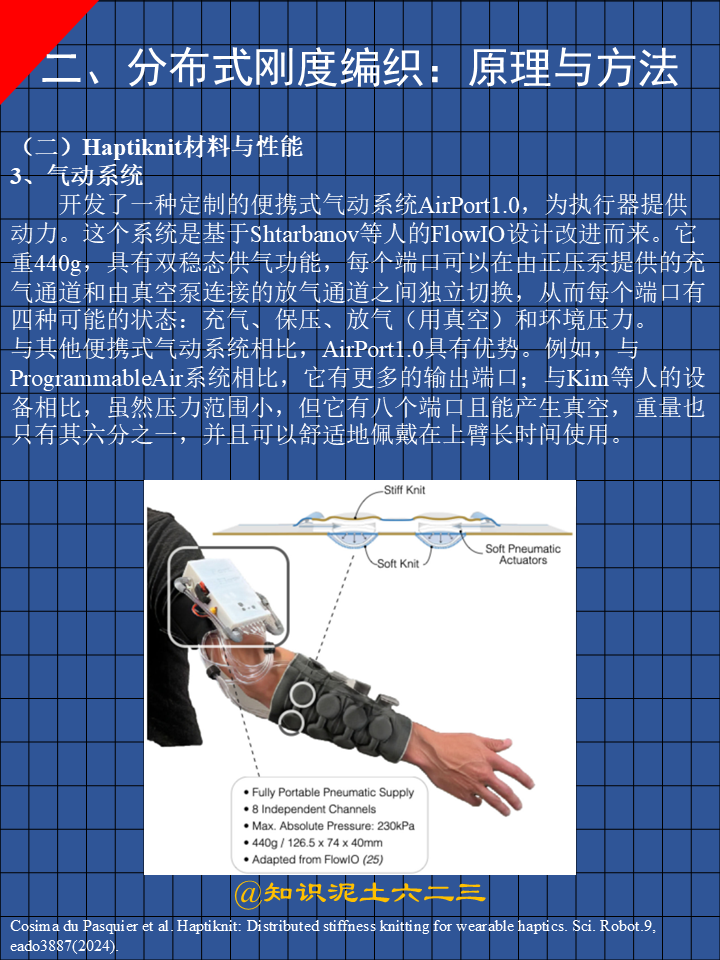 二、分布式刚度编织：原理与方法

（二）Haptiknit材料与性能
3、气动系统

开发了一种定制的便携式气动系统AirPort1.0，为执行器提供动力。这个系统是基于Shtarbanov等人的FlowIO设计改进而来。它重440g，具有双稳态供气功能，每个端口可以在由正压泵提供的充气通道和由真空泵连接的放气通道之间独立切换，从而每个端口有四种可能的状态：充气、保压、放气（用真空）和环境压力。
与其他便携式气动系统相比，AirPort1.0具有优势。例如，与ProgrammableAir系统相比，它有更多的输出端口；与Kim等人的设备相比，虽然压力范围小，但它有八个端口且能产生真空，重量也只有其六分之一，并且可以舒适地佩戴在上臂长时间使用。

Stiff Knit
Soft Knit
Soft Pneumatic Actuators

• Fully Portable Pneumatic Supply
• 8 Independent Channels
• Max. Absolute Pressure: 230kPa
• 440g / 126.5 x 74 x 40mm
• Adapted from FlowIO (25)

@知识泥土六二三

Cosima du Pasquier et al. Haptiknit: Distributed stiffness knitting for wearable haptics. Sci. Robot.9, eado3887(2024).